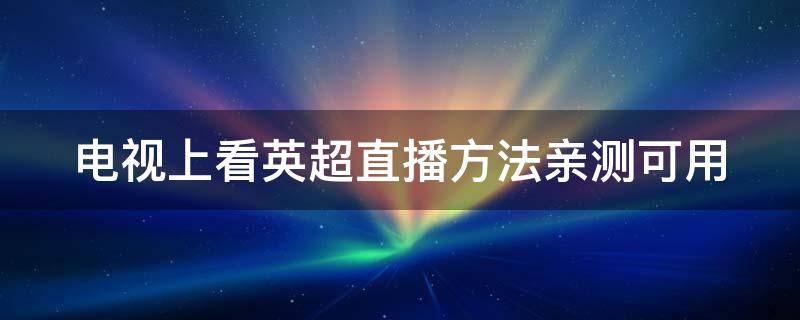 电视上看英超直播方法亲测可用